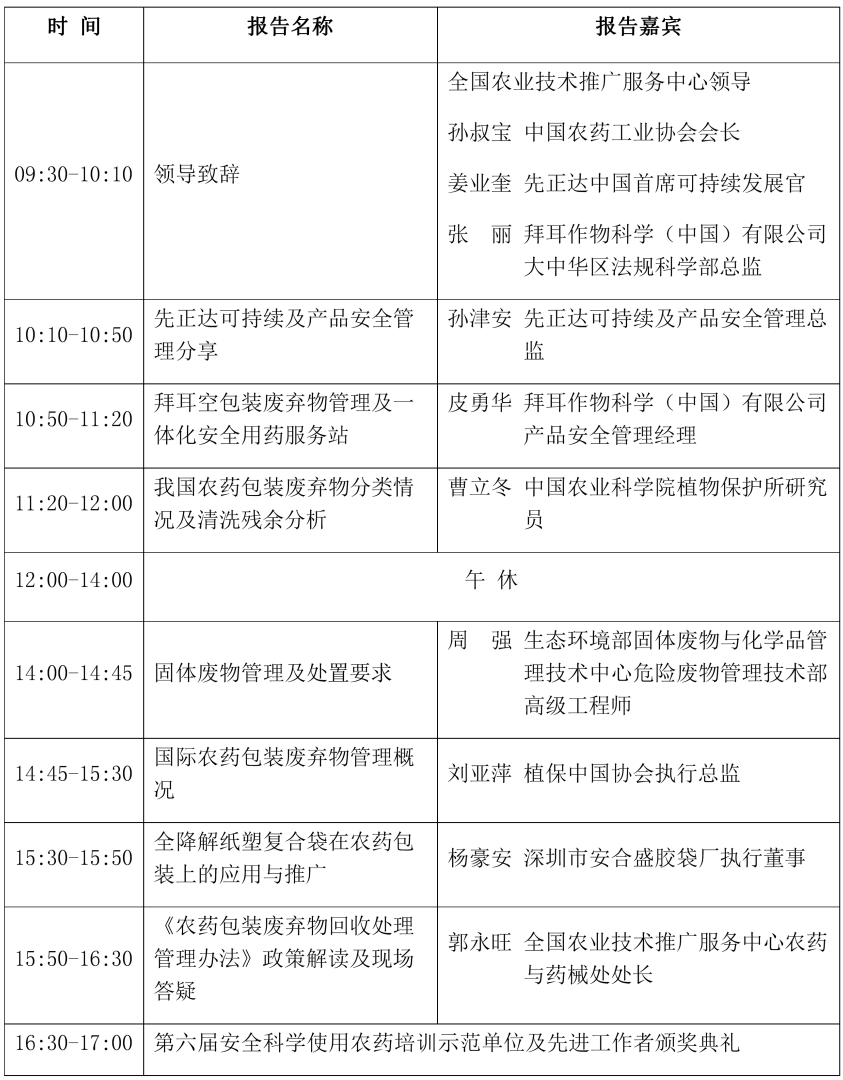 | 时 间 | 报告名称 | 报告嘉宾 |
|---|---|---|
| 09:30-10:10 | 领导致辞 | 全国农业技术推广服务中心领导<br>孙叔宝 中国农药工业协会会长<br>姜业奎 先正达中国首席可持续发展官<br>张 丽 拜耳作物科学（中国）有限公司大中华区法规科学部总监 |
| 10:10-10:50 | 先正达可持续及产品安全管理分享 | 孙津安 先正达可持续及产品安全管理总监 |
| 10:50-11:20 | 拜耳空包装废弃物管理及一体化安全用药服务站 | 皮勇华 拜耳作物科学（中国）有限公司产品安全管理经理 |
| 11:20-12:00 | 我国农药包装废弃物分类情况及清洗残余分析 | 曹立冬 中国农业科学院植物保护所研究员 |
| 12:00-14:00 | 午 休 | |
| 14:00-14:45 | 固体废物管理及处置要求 | 周 强 生态环境部固体废物与化学品管理技术中心危险废物管理技术部高级工程师 |
| 14:45-15:30 | 国际农药包装废弃物管理概况 | 刘亚萍 植保中国协会执行总监 |
| 15:30-15:50 | 全降解纸塑复合袋在农药包装上的应用与推广 | 杨豪安 深圳市安合盛胶袋厂执行董事 |
| 15:50-16:30 | 《农药包装废弃物回收处理管理办法》政策解读及现场答疑 | 郭永旺 全国农业技术推广服务中心农药与药械处处长 |
| 16:30-17:00 | 第六届安全科学使用农药培训示范单位及先进工作者颁奖典礼 | |